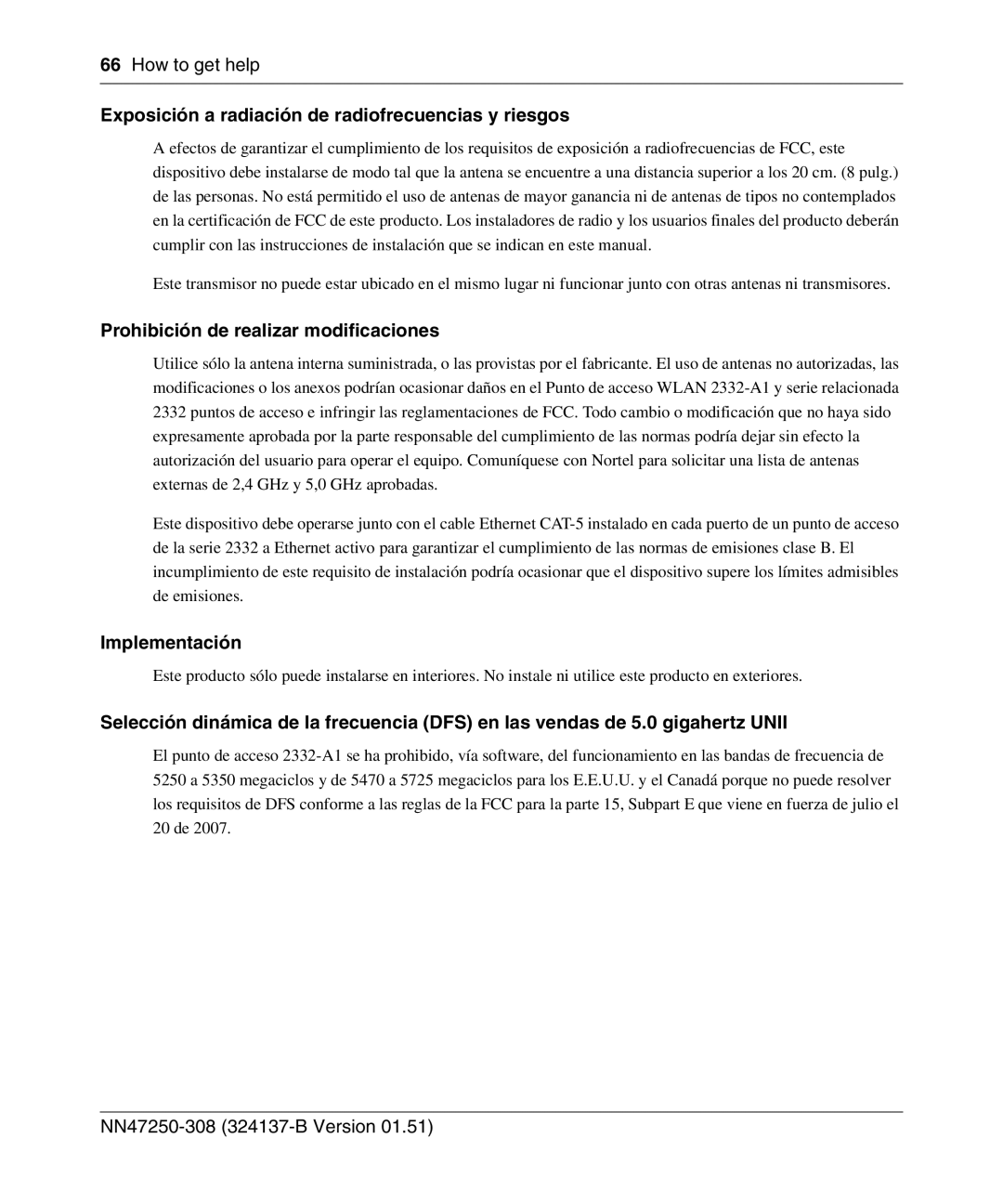 66 How to get help

Exposición a radiación de radiofrecuencias y riesgos

A efectos de garantizar el cumplimiento de los requisitos de exposición a radiofrecuencias de FCC, este dispositivo debe instalarse de modo tal que la antena se encuentre a una distancia superior a los 20 cm. (8 pulg.) de las personas. No está permitido el uso de antenas de mayor ganancia ni de antenas de tipos no contemplados en la certificación de FCC de este producto. Los instaladores de radio y los usuarios finales del producto deberán cumplir con las instrucciones de instalación que se indican en este manual.

Este transmisor no puede estar ubicado en el mismo lugar ni funcionar junto con otras antenas ni transmisores.

Prohibición de realizar modificaciones

Utilice sólo la antena interna suministrada, o las provistas por el fabricante. El uso de antenas no autorizadas, las modificaciones o los anexos podrían ocasionar daños en el Punto de acceso WLAN 2332-A1 y serie relacionada 2332 puntos de acceso e infringir las reglamentaciones de FCC. Todo cambio o modificación que no haya sido expresamente aprobada por la parte responsable del cumplimiento de las normas podría dejar sin efecto la autorización del usuario para operar el equipo. Comuníquese con Nortel para solicitar una lista de antenas externas de 2,4 GHz y 5,0 GHz aprobadas.

Este dispositivo debe operarse junto con el cable Ethernet CAT-5 instalado en cada puerto de un punto de acceso de la serie 2332 a Ethernet activo para garantizar el cumplimiento de las normas de emisiones clase B. El incumplimiento de este requisito de instalación podría ocasionar que el dispositivo supere los límites admisibles de emisiones.

Implementación

Este producto sólo puede instalarse en interiores. No instale ni utilice este producto en exteriores.

Selección dinámica de la frecuencia (DFS) en las vendas de 5.0 gigahertz UNII

El punto de acceso 2332-A1 se ha prohibido, vía software, del funcionamiento en las bandas de frecuencia de 5250 a 5350 megaciclos y de 5470 a 5725 megaciclos para los E.E.U.U. y el Canadá porque no puede resolver los requisitos de DFS conforme a las reglas de la FCC para la parte 15, Subpart E que viene en fuerza de julio el 20 de 2007.

NN47250-308 (324137-B Version 01.51)